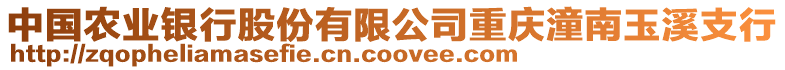 中国农业银行股份有限公司重庆潼南玉溪支行
http://zqopheliamasefie.cn.coovee.com